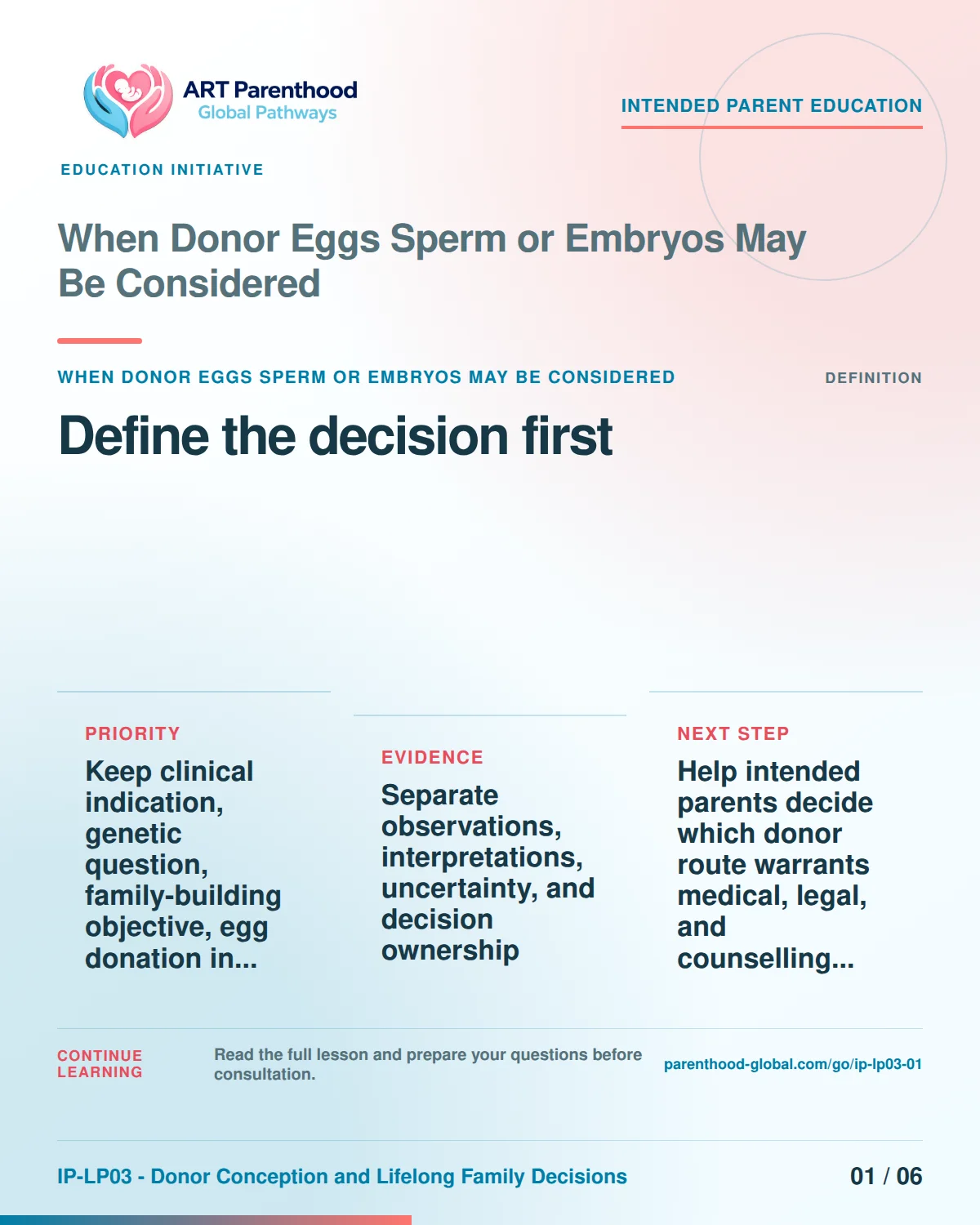 ART Parenthood
Global Pathways

INTENDED PARENT EDUCATION

EDUCATION INITIATIVE

When Donor Eggs Sperm or Embryos May Be Considered

WHEN DONOR EGGS SPERM OR EMBRYOS MAY BE CONSIDERED

DEFINITION

Define the decision first

PRIORITY

Keep clinical indication, genetic question, family-building objective, egg donation in...

EVIDENCE

Separate observations, interpretations, uncertainty, and decision ownership

NEXT STEP

Help intended parents decide which donor route warrants medical, legal, and counselling...

CONTINUE LEARNING

Read the full lesson and prepare your questions before consultation.

parenthood-global.com/go/ip-lp03-01

IP-LP03 - Donor Conception and Lifelong Family Decisions

01 / 06